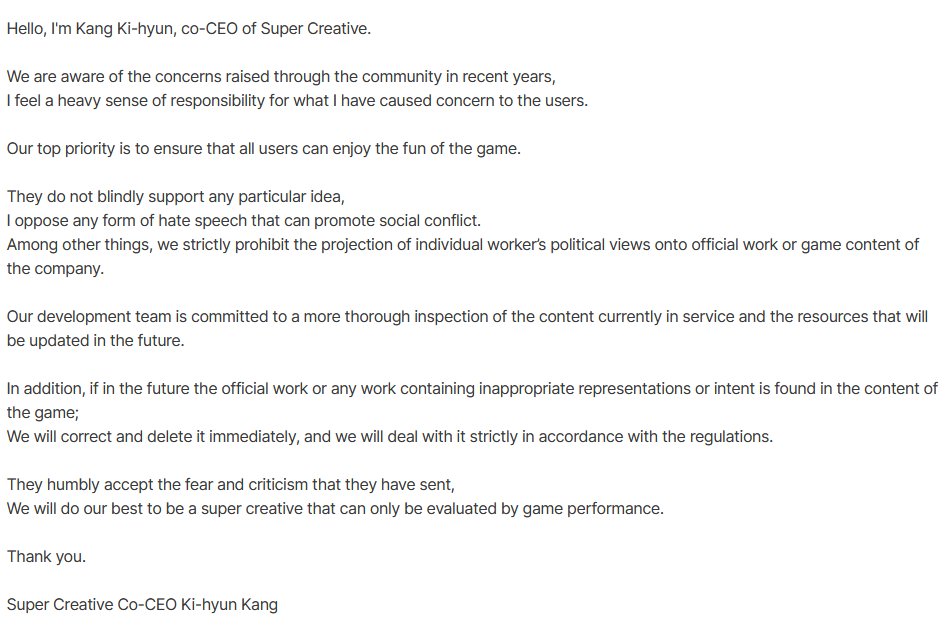 Hello, I'm Kang Ki-hyun, co-CEO of Super Creative.

We are aware of the concerns raised through the community in recent years,
I feel a heavy sense of responsibility for what I have caused concern to the users.

Our top priority is to ensure that all users can enjoy the fun of the game.

They do not blindly support any particular idea,
I oppose any form of hate speech that can promote social conflict.
Among other things, we strictly prohibit the projection of individual worker's political views onto official work or game content of the company.

Our development team is committed to a more thorough inspection of the content currently in service and the resources that will be updated in the future.

In addition, if in the future the official work or any work containing inappropriate representations or intent is found in the content of the game;
We will correct and delete it immediately, and we will deal with it strictly in accordance with the regulations.

They humbly accept the fear and criticism that they have sent,
We will do our best to be a super creative that can only be evaluated by game performance.

Thank you.

Super Creative Co-CEO Ki-hyun Kang